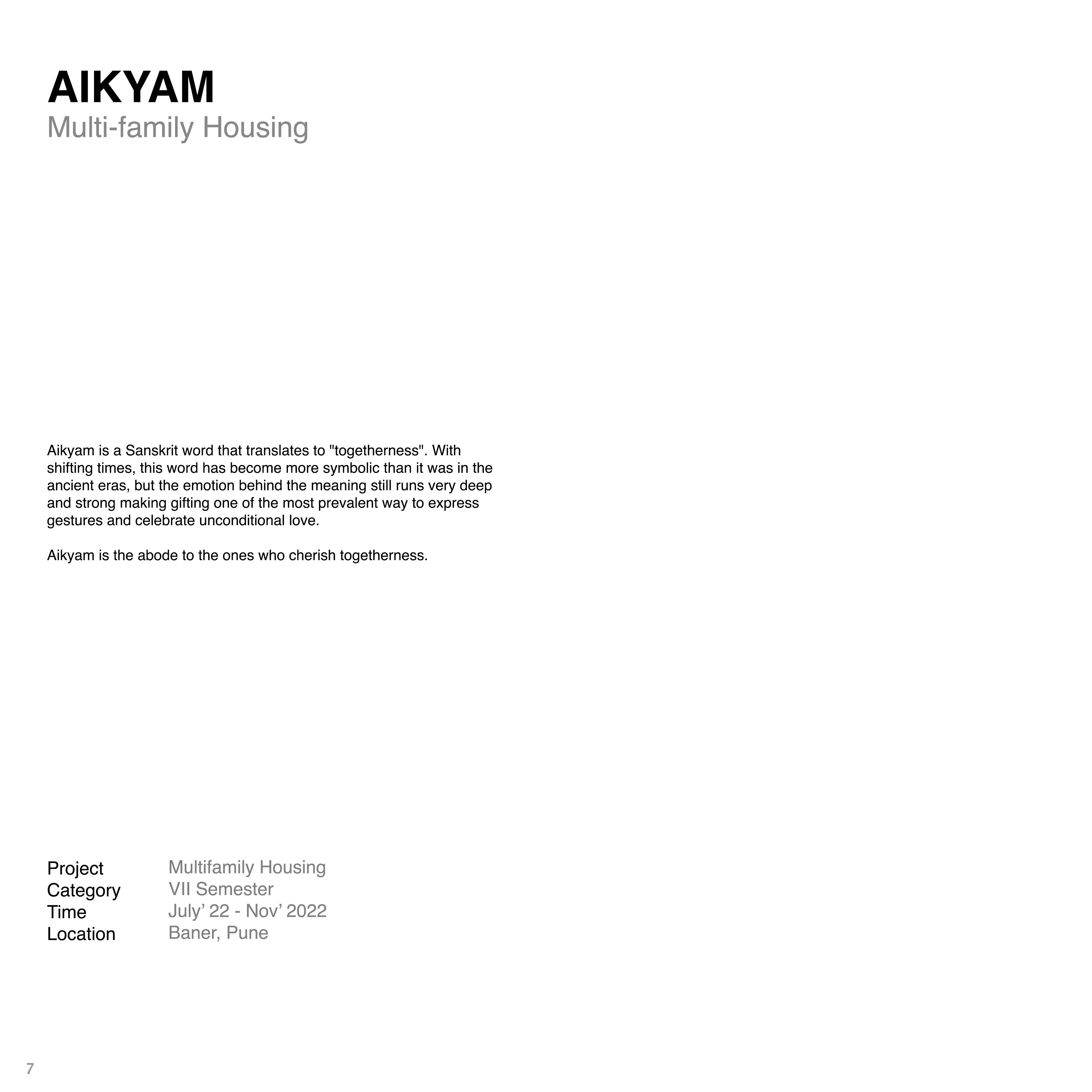 AIKYAM
Multi-family Housing

Aikyam is a Sanskrit word that translates to "togetherness". With shifting times, this word has become more symbolic than it was in the ancient eras, but the emotion behind the meaning still runs very deep and strong making gifting one of the most prevalent way to express gestures and celebrate unconditional love.

Aikyam is the abode to the ones who cherish togetherness.

Project Multifamily Housing
Category VII Semester
Time July' 22 - Nov' 2022
Location Baner, Pune

7